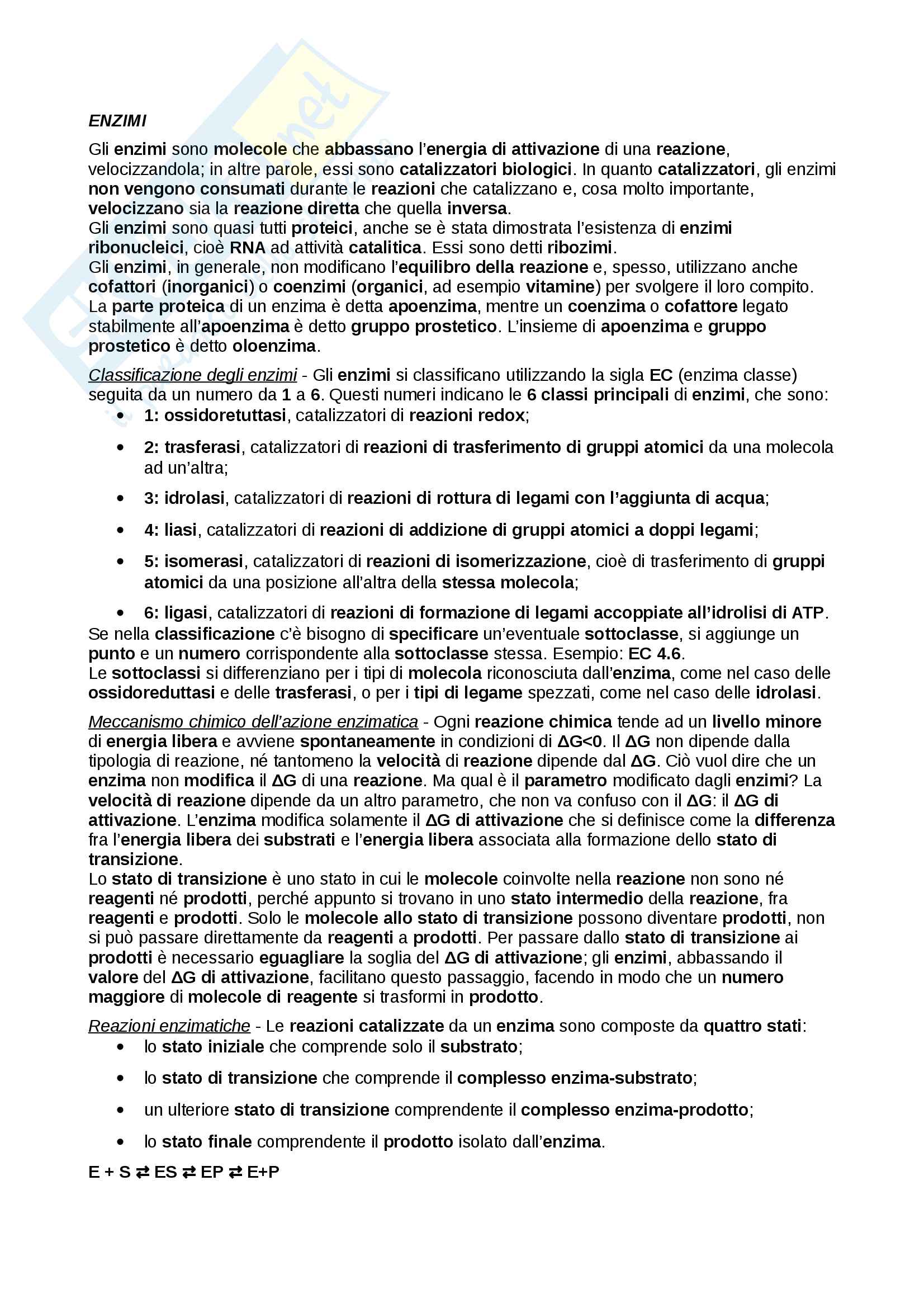 ENZIMI

Gli enzimi sono molecole che abbassano l'energia di attivazione di una reazione, velocizzandola; in altre parole, essi sono catalizzatori biologici. In quanto catalizzatori, gli enzimi non vengono consumati durante le reazioni che catalizzano e, cosa molto importante, velocizzano sia la reazione diretta che quella inversa.
Gli enzimi sono quasi tutti proteici, anche se è stata dimostrata l'esistenza di enzimi ribonucleici, cioè RNA ad attività catalitica. Essi sono detti ribozimi.
Gli enzimi, in generale, non modificano l'equilibro della reazione e, spesso, utilizzano anche cofattori (inorganici) o coenzimi (organici, ad esempio vitamine) per svolgere il loro compito.
La parte proteica di un enzima è detta apoenzima, mentre un coenzima o cofattore legato stabilmente all'apoenzima è detto gruppo prostetico. L'insieme di apoenzima e gruppo prostetico è detto oloenzima.

Classificazione degli enzimi - Gli enzimi si classificano utilizzando la sigla EC (enzima classe) seguita da un numero da 1 a 6. Questi numeri indicano le 6 classi principali di enzimi, che sono:
• 1: ossidoretuttasi, catalizzatori di reazioni redox;
• 2: trasferasi, catalizzatori di reazioni di trasferimento di gruppi atomici da una molecola ad un'altra;
• 3: idrolasi, catalizzatori di reazioni di rottura di legami con l'aggiunta di acqua;
• 4: liasi, catalizzatori di reazioni di addizione di gruppi atomici a doppi legami;
• 5: isomerasi, catalizzatori di reazioni di isomerizzazione, cioè di trasferimento di gruppi atomici da una posizione all'altra della stessa molecola;
• 6: ligasi, catalizzatori di reazioni di formazione di legami accoppiate all'idrolisi di ATP.
Se nella classificazione c'è bisogno di specificare un'eventuale sottoclasse, si aggiunge un punto e un numero corrispondente alla sottoclasse stessa. Esempio: EC 4.6.
Le sottoclassi si differenziano per i tipi di molecola riconosciuta dall'enzima, come nel caso delle ossidoreduttasi e delle trasferasi, o per i tipi di legame spezzati, come nel caso delle idrolasi.

Meccanismo chimico dell'azione enzimatica - Ogni reazione chimica tende ad un livello minore di energia libera e avviene spontaneamente in condizioni di $\Delta G<0$. Il $\Delta G$ non dipende dalla tipologia di reazione, né tantomeno la velocità di reazione dipende dal $\Delta G$. Ciò vuol dire che un enzima non modifica il $\Delta G$ di una reazione. Ma qual è il parametro modificato dagli enzimi? La velocità di reazione dipende da un altro parametro, che non va confuso con il $\Delta G$: il $\Delta G$ di attivazione. L'enzima modifica solamente il $\Delta G$ di attivazione che si definisce come la differenza fra l'energia libera dei substrati e l'energia libera associata alla formazione dello stato di transizione.
Lo stato di transizione è uno stato in cui le molecole coinvolte nella reazione non sono né reagenti né prodotti, perché appunto si trovano in uno stato intermedio della reazione, fra reagenti e prodotti. Solo le molecole allo stato di transizione possono diventare prodotti, non si può passare direttamente da reagenti a prodotti. Per passare dallo stato di transizione ai prodotti è necessario eguagliare la soglia del $\Delta G$ di attivazione; gli enzimi, abbassando il valore del $\Delta G$ di attivazione, facilitano questo passaggio, facendo in modo che un numero maggiore di molecole di reagente si trasformi in prodotto.

Reazioni enzimatiche - Le reazioni catalizzate da un enzima sono composte da quattro stati:
• lo stato iniziale che comprende solo il substrato;
• lo stato di transizione che comprende il complesso enzima-substrato;
• un ulteriore stato di transizione comprendente il complesso enzima-prodotto;
• lo stato finale comprendente il prodotto isolato dall'enzima.

$E + S \rightleftarrows ES \rightleftarrows EP \rightleftarrows E+P$